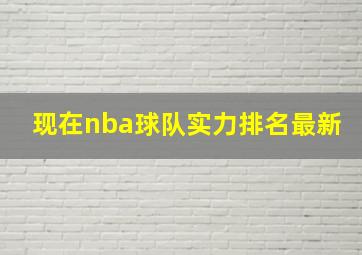 现在nba球队实力排名最新